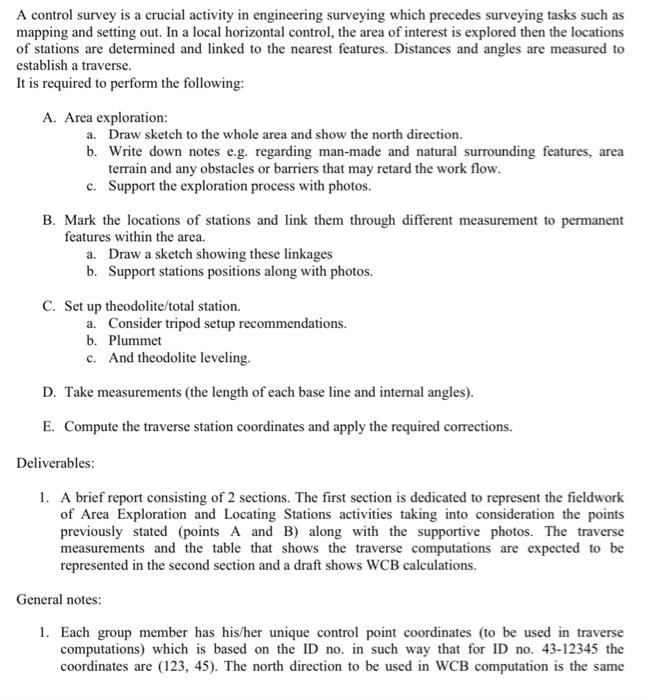 A control survey is a crucial activity in engineering surveying which precedes surveying tasks such as mapping and setting out. In a local horizontal control, the area of interest is explored then the locations of stations are determined and linked to the nearest features. Distances and angles are measured to establish a traverse.
It is required to perform the following:

A. Area exploration:
a. Draw sketch to the whole area and show the north direction.
b. Write down notes e.g. regarding man-made and natural surrounding features, area terrain and any obstacles or barriers that may retard the work flow.
c. Support the exploration process with photos.

B. Mark the locations of stations and link them through different measurement to permanent features within the area.
a. Draw a sketch showing these linkages
b. Support stations positions along with photos.

C. Set up theodolite/total station.
a. Consider tripod setup recommendations.
b. Plummet
c. And theodolite leveling.

D. Take measurements (the length of each base line and internal angles).

E. Compute the traverse station coordinates and apply the required corrections.

Deliverables:

1. A brief report consisting of 2 sections. The first section is dedicated to represent the fieldwork of Area Exploration and Locating Stations activities taking into consideration the points previously stated (points A and B) along with the supportive photos. The traverse measurements and the table that shows the traverse computations are expected to be represented in the second section and a draft shows WCB calculations.

General notes:

1. Each group member has his/her unique control point coordinates (to be used in traverse computations) which is based on the ID no. in such way that for ID no. 43-12345 the coordinates are (123, 45). The north direction to be used in WCB computation is the same